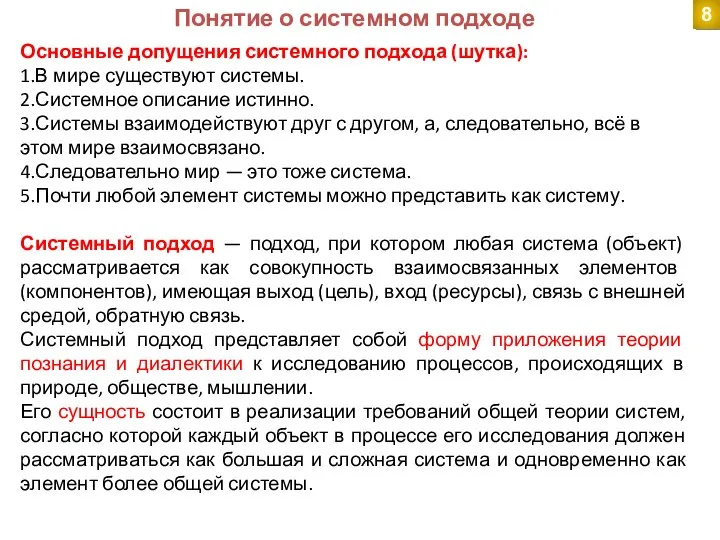 Понятие о системном подходе

8

Основные допущения системного подхода (шутка):
1.В мире существуют системы.
2.Системное описание истинно.
3.Системы взаимодействуют друг с другом, а, следовательно, всё в этом мире взаимосвязано.
4.Следовательно мир — это тоже система.
5.Почти любой элемент системы можно представить как систему.

Системный подход — подход, при котором любая система (объект) рассматривается как совокупность взаимосвязанных элементов (компонентов), имеющая выход (цель), вход (ресурсы), связь с внешней средой, обратную связь.
Системный подход представляет собой форму приложения теории познания и диалектики к исследованию процессов, происходящих в природе, обществе, мышлении.
Его сущность состоит в реализации требований общей теории систем, согласно которой каждый объект в процессе его исследования должен рассматриваться как большая и сложная система и одновременно как элемент более общей системы.